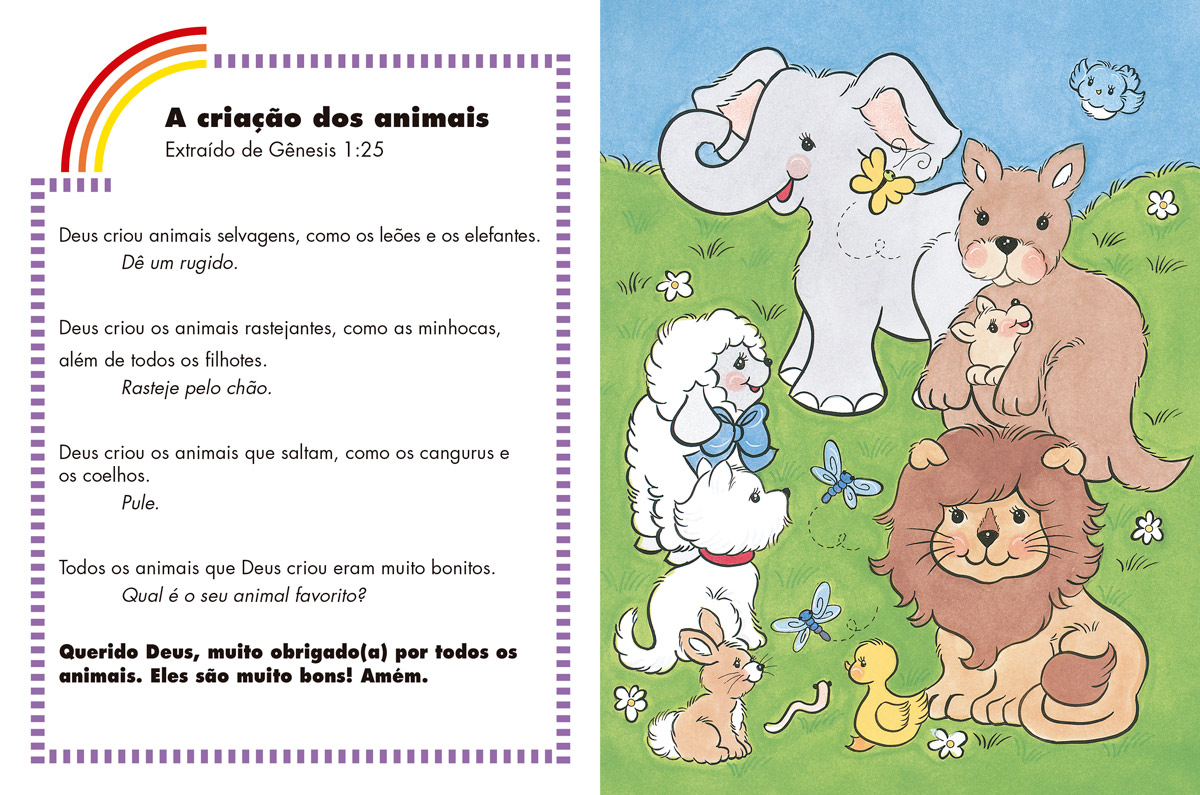 A criação dos animais
Extraído de Gênesis 1:25

Deus criou animais selvagens, como os leões e os elefantes.
Dê um rugido.

Deus criou os animais rastejantes, como as minhocas, além de todos os filhotes.
Rasteje pelo chão.

Deus criou os animais que saltam, como os cangurus e os coelhos.
Pule.

Todos os animais que Deus criou eram muito bonitos.
Qual é o seu animal favorito?

Querido Deus, muito obrigado(a) por todos os animais. Eles são muito bons! Amém.